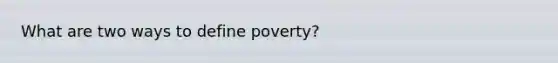 What are two ways to define poverty?